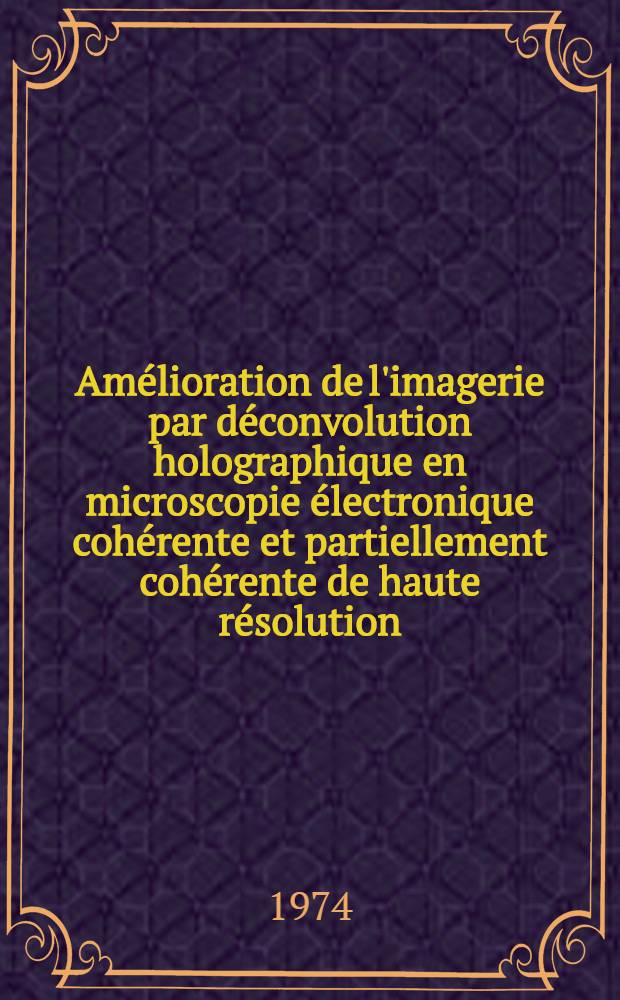 Amélioration de l'imagerie par déconvolution holographique en microscopie électronique cohérente et partiellement cohérente de haute résolution

1974